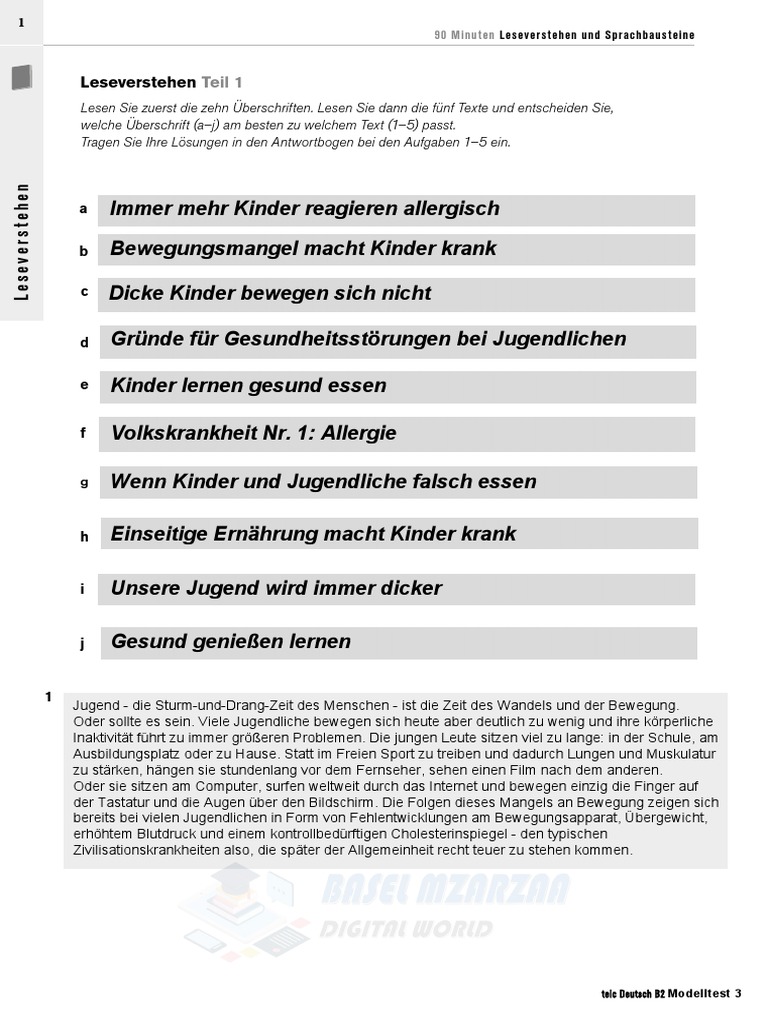 1

90 Minuten Leseverstehen und Sprachbausteine

Leseverstehen

Leseverstehen Teil 1

Lesen Sie zuerst die zehn Überschriften. Lesen Sie dann die fünf Texte und entscheiden Sie, welche Überschrift (a–j) am besten zu welchem Text (1–5) passt.
Tragen Sie Ihre Lösungen in den Antwortbogen bei den Aufgaben 1–5 ein.

a Immer mehr Kinder reagieren allergisch

b Bewegungsmangel macht Kinder krank

c Dicke Kinder bewegen sich nicht

d Gründe für Gesundheitsstörungen bei Jugendlichen

e Kinder lernen gesund essen

f Volkskrankheit Nr. 1: Allergie

g Wenn Kinder und Jugendliche falsch essen

h Einseitige Ernährung macht Kinder krank

i Unsere Jugend wird immer dicker

j Gesund genießen lernen

1 Jugend - die Sturm-und-Drang-Zeit des Menschen - ist die Zeit des Wandels und der Bewegung. Oder sollte es sein. Viele Jugendliche bewegen sich heute aber deutlich zu wenig und ihre körperliche Inaktivität führt zu immer größeren Problemen. Die jungen Leute sitzen viel zu lange: in der Schule, am Ausbildungsplatz oder zu Hause. Statt im Freien Sport zu treiben und dadurch Lungen und Muskulatur zu stärken, hängen sie stundenlang vor dem Fernseher, sehen einen Film nach dem anderen.
Oder sie sitzen am Computer, surfen weltweit durch das Internet und bewegen einzig die Finger auf der Tastatur und die Augen über den Bildschirm. Die Folgen dieses Mangels an Bewegung zeigen sich bereits bei vielen Jugendlichen in Form von Fehlentwicklungen am Bewegungsapparat, Übergewicht, erhöhtem Blutdruck und einem kontrollbedürftigen Cholesterinspiegel - den typischen Zivilisationskrankheiten also, die später der Allgemeinheit recht teuer zu stehen kommen.

BASEL MZARZAA
DIGITAL WORLD

telc Deutsch B2 Modelltest 3